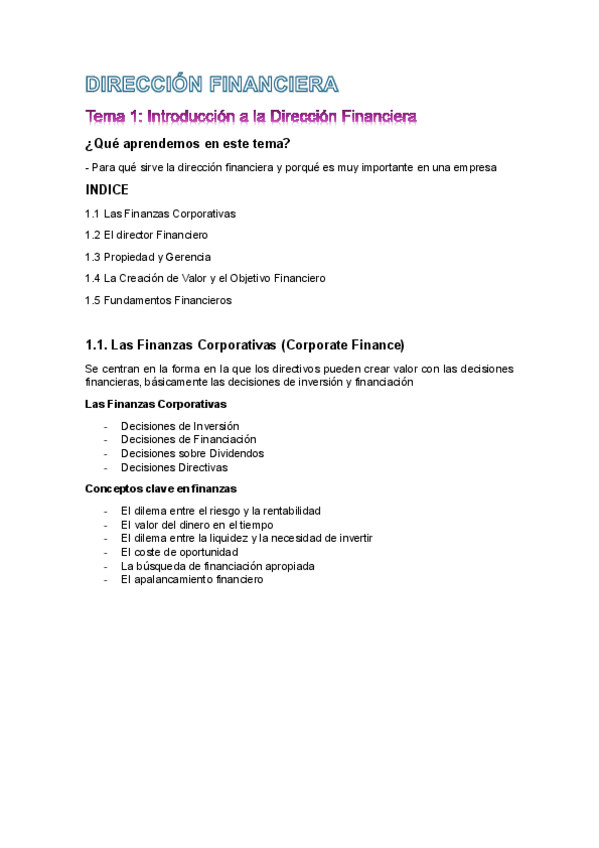 DIRECCIÓN FINANCIERA

Tema 1: Introducción a la Dirección Financiera

¿Qué aprendemos en este tema?

- Para qué sirve la dirección financiera y porqué es muy importante en una empresa

INDICE

1.1 Las Finanzas Corporativas

1.2 El director Financiero

1.3 Propiedad y Gerencia

1.4 La Creación de Valor y el Objetivo Financiero

1.5 Fundamentos Financieros

1.1. Las Finanzas Corporativas (Corporate Finance)

Se centran en la forma en la que los directivos pueden crear valor con las decisiones financieras, básicamente las decisiones de inversión y financiación

Las Finanzas Corporativas

- Decisiones de Inversión
- Decisiones de Financiación
- Decisiones sobre Dividendos
- Decisiones Directivas

Conceptos clave en finanzas

- El dilema entre el riesgo y la rentabilidad
- El valor del dinero en el tiempo
- El dilema entre la liquidez y la necesidad de invertir
- El coste de oportunidad
- La búsqueda de financiación apropiada
- El apalancamiento financiero